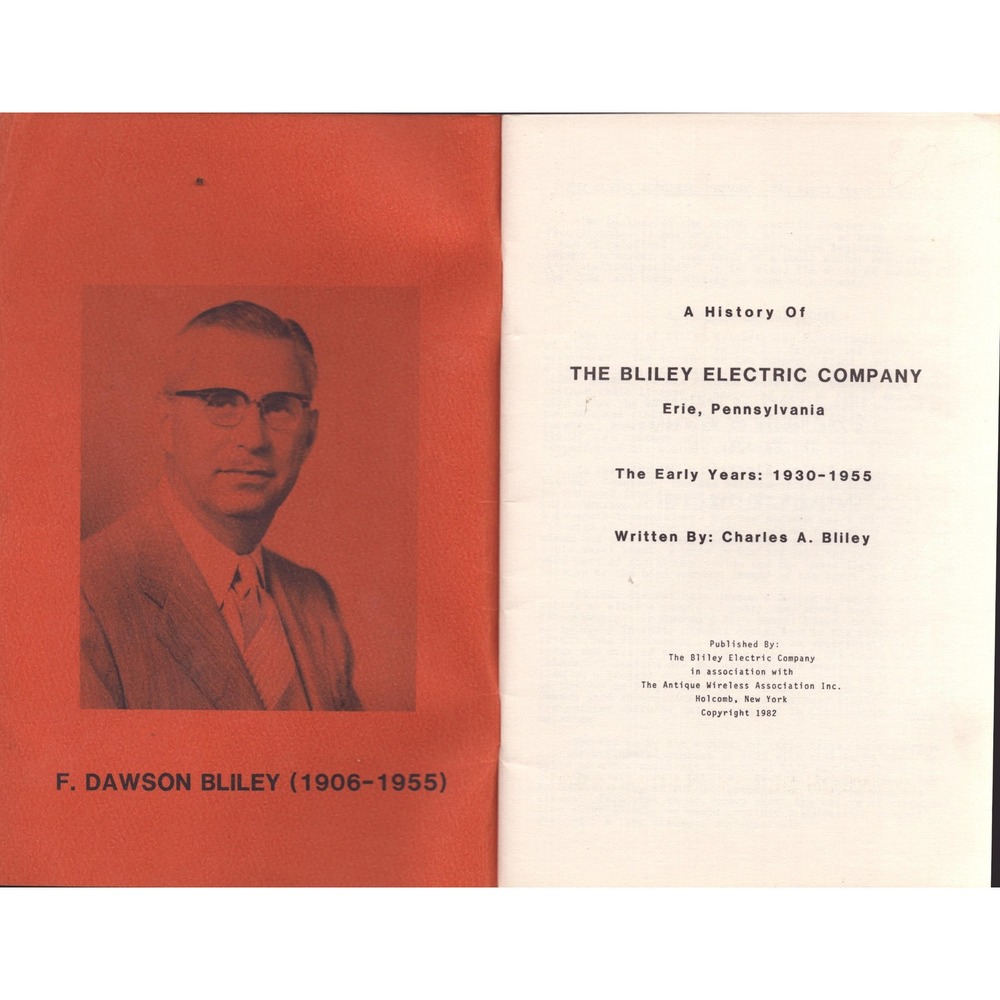 F. DAWSON BLILEY (1906-1955)

A History Of

THE BLILEY ELECTRIC COMPANY
Erie, Pennsylvania

The Early Years: 1930-1955

Written By: Charles A. Bliley

Published By:
The Bliley Electric Company
in association with
The Antique Wireless Association Inc.
Holcomb, New York
Copyright 1982